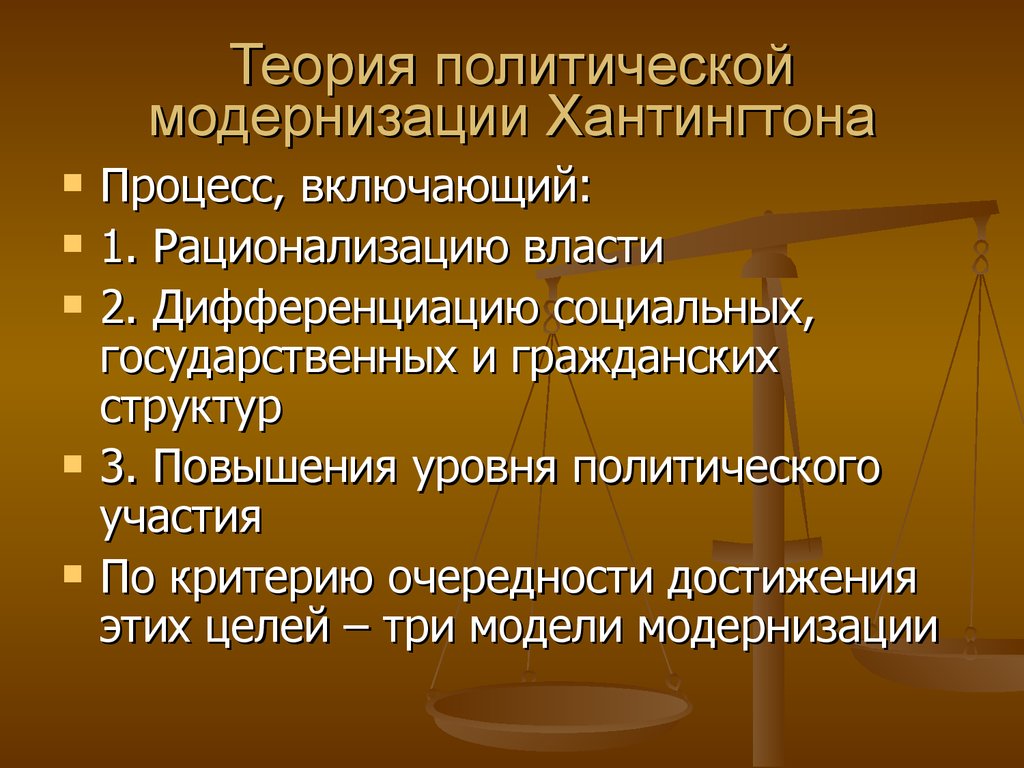 Теория политической модернизации Хантингтона

Процесс, включающий:

1. Рационализацию власти

2. Дифференциацию социальных, государственных и гражданских структур

3. Повышения уровня политического участия

По критерию очередности достижения этих целей – три модели модернизации